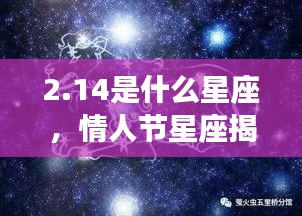 2.14是什么星座，情人节星座揭

萤火虫五里桥分馆